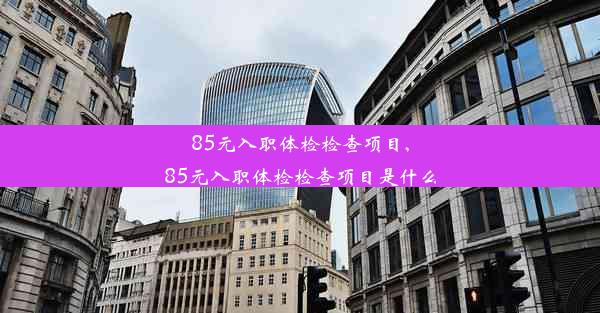 85元入职体检检查项目、
85元入职体检检查项目是什么